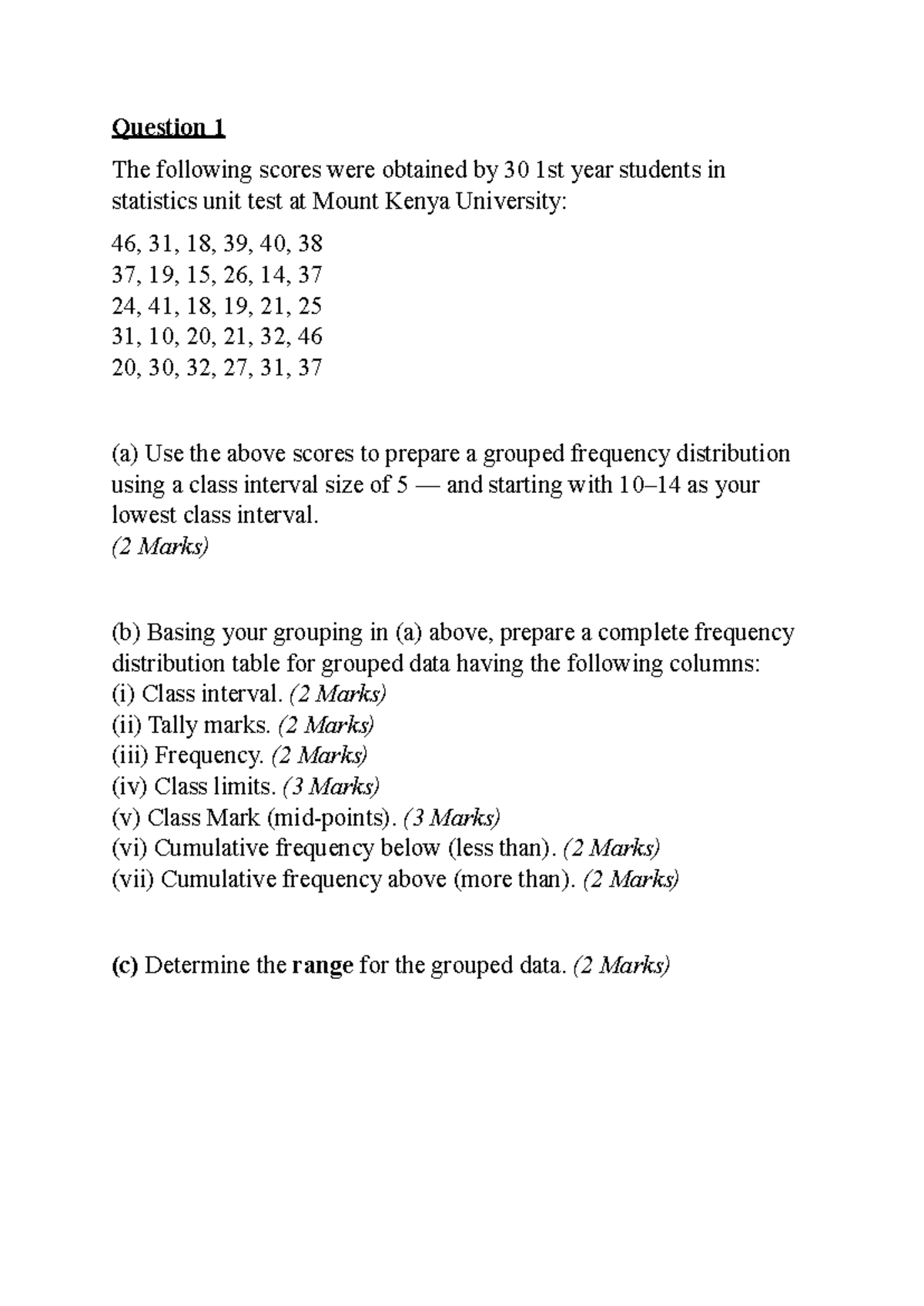 Question 1

The following scores were obtained by 30 1st year students in statistics unit test at Mount Kenya University:

46, 31, 18, 39, 40, 38
37, 19, 15, 26, 14, 37
24, 41, 18, 19, 21, 25
31, 10, 20, 21, 32, 46
20, 30, 32, 27, 31, 37

(a) Use the above scores to prepare a grouped frequency distribution using a class interval size of 5 — and starting with 10–14 as your lowest class interval.
(2 Marks)

(b) Basing your grouping in (a) above, prepare a complete frequency distribution table for grouped data having the following columns:
(i) Class interval. (2 Marks)
(ii) Tally marks. (2 Marks)
(iii) Frequency. (2 Marks)
(iv) Class limits. (3 Marks)
(v) Class Mark (mid-points). (3 Marks)
(vi) Cumulative frequency below (less than). (2 Marks)
(vii) Cumulative frequency above (more than). (2 Marks)

(c) Determine the range for the grouped data. (2 Marks)